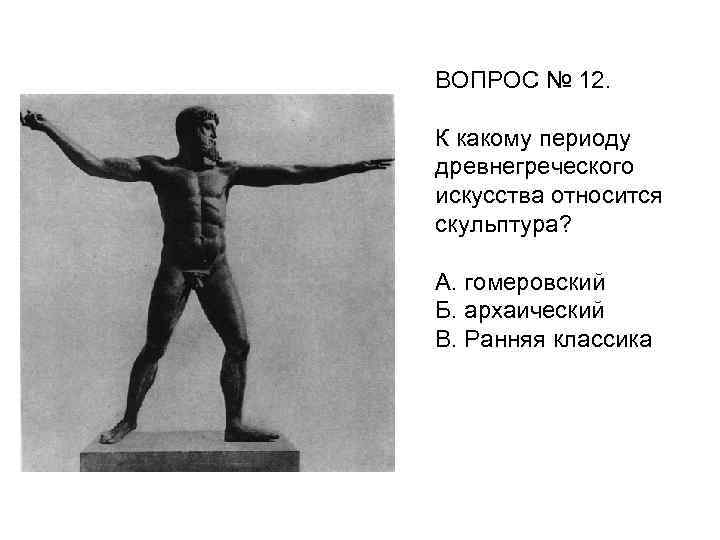 ВОПРОС № 12.

К какому периоду древнегреческого искусства относится скульптура?

А. гомеровский
Б. архаический
В. Ранняя классика